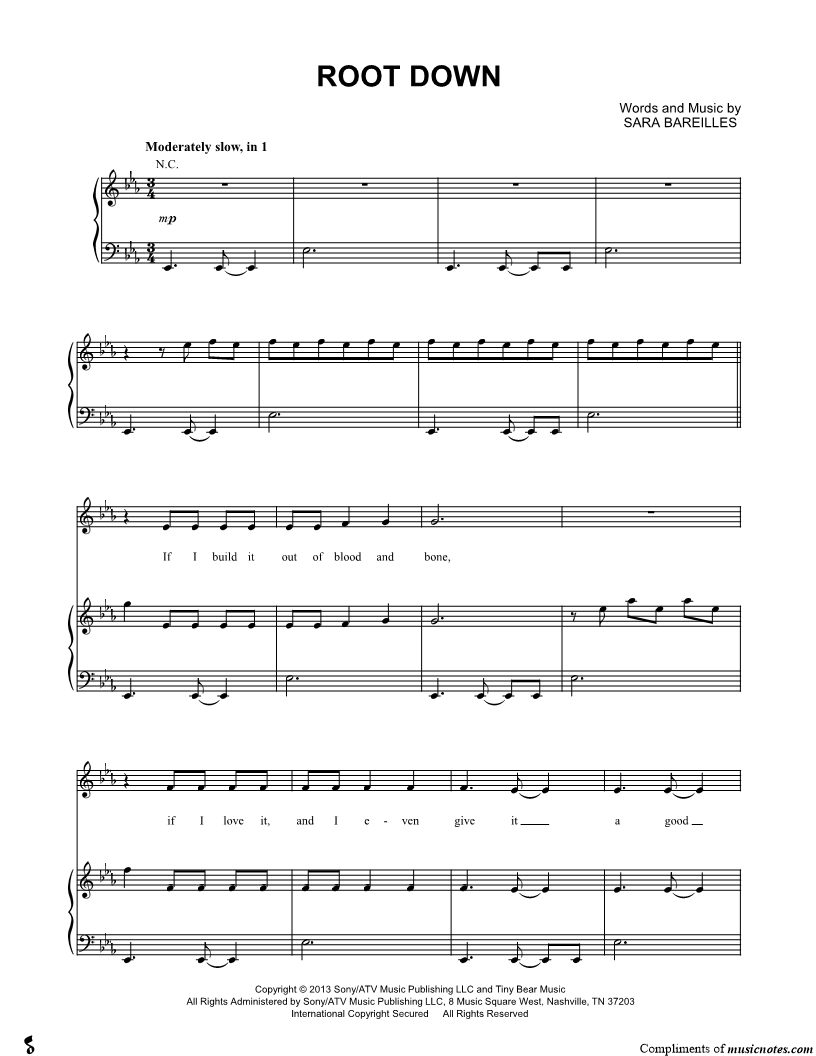 ROOT DOWN

Words and Music by
SARA BAREILLES

Moderately slow, in 1

N.C.

mp

If I build it out of blood and bone,

if I love it, and I e - ven give it ____ a good ____

Copyright © 2013 Sony/ATV Music Publishing LLC and Tiny Bear Music
All Rights Administered by Sony/ATV Music Publishing LLC, 8 Music Square West, Nashville, TN 37203
International Copyright Secured All Rights Reserved

Compliments of musicnotes.com